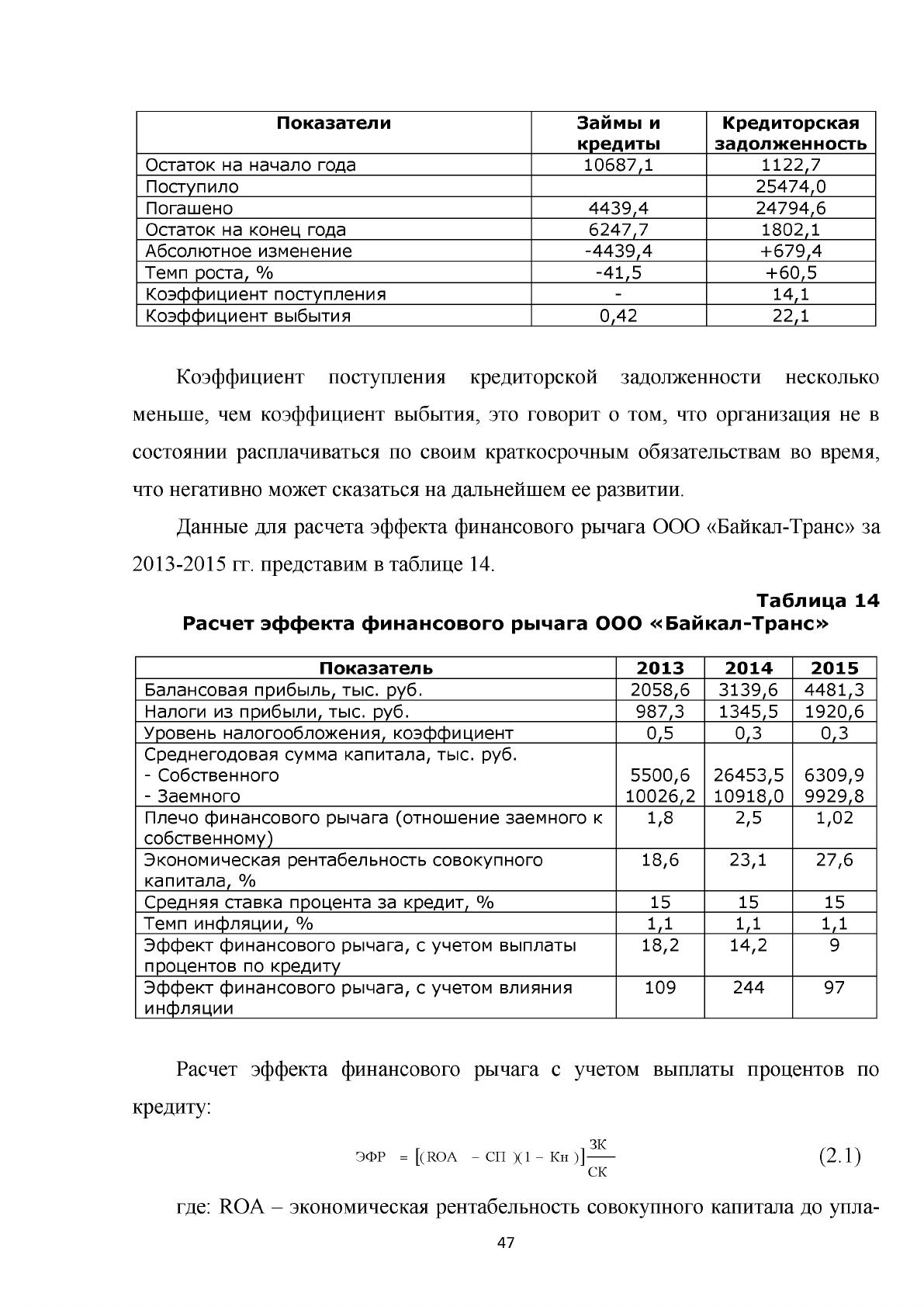 | Показатели | Займы и кредиты | Кредиторская задолженность |
|---|---|---|
| Остаток на начало года | 10687,1 | 1122,7 |
| Поступило |  | 25474,0 |
| Погашено | 4439,4 | 24794,6 |
| Остаток на конец года | 6247,7 | 1802,1 |
| Абсолютное изменение | -4439,4 | +679,4 |
| Темп роста, % | -41,5 | +60,5 |
| Коэффициент поступления | - | 14,1 |
| Коэффициент выбытия | 0,42 | 22,1 |

Коэффициент поступления кредиторской задолженности несколько меньше, чем коэффициент выбытия, это говорит о том, что организация не в состоянии расплачиваться по своим краткосрочным обязательствам во время, что негативно может сказаться на дальнейшем ее развитии.

Данные для расчета эффекта финансового рычага ООО «Байкал-Транс» за 2013-2015 гг. представим в таблице 14.

Таблица 14

Расчет эффекта финансового рычага ООО «Байкал-Транс»

| Показатель | 2013 | 2014 | 2015 |
|---|---|---|---|
| Балансовая прибыль, тыс. руб. | 2058,6 | 3139,6 | 4481,3 |
| Налоги из прибыли, тыс. руб. | 987,3 | 1345,5 | 1920,6 |
| Уровень налогообложения, коэффициент | 0,5 | 0,3 | 0,3 |
| Среднегодовая сумма капитала, тыс. руб. - Собственного - Заемного | 5500,6 10026,2 | 26453,5 10918,0 | 6309,9 9929,8 |
| Плечо финансового рычага (отношение заемного к собственному) | 1,8 | 2,5 | 1,02 |
| Экономическая рентабельность совокупного капитала, % | 18,6 | 23,1 | 27,6 |
| Средняя ставка процента за кредит, % | 15 | 15 | 15 |
| Темп инфляции, % | 1,1 | 1,1 | 1,1 |
| Эффект финансового рычага, с учетом выплаты процентов по кредиту | 18,2 | 14,2 | 9 |
| Эффект финансового рычага, с учетом влияния инфляции | 109 | 244 | 97 |

Расчет эффекта финансового рычага с учетом выплаты процентов по кредиту:

$ЭФР = [(ROA - СП)(1 - Кн)]\frac{ЗК}{СК}$ (2.1)

где: ROA – экономическая рентабельность совокупного капитала до упла-

47